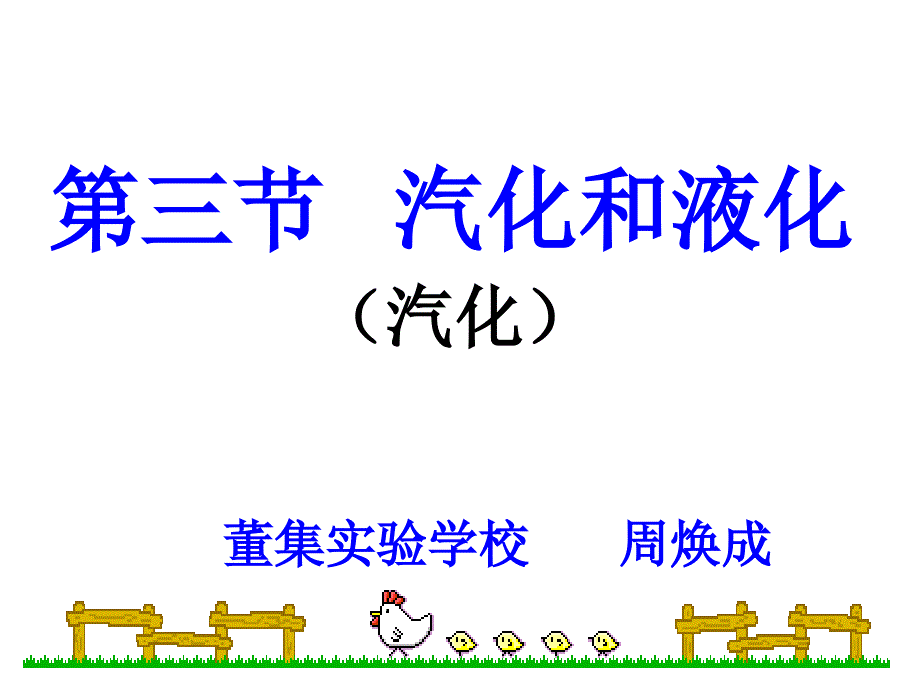 第三节　汽化和液化

（汽化）

董集实验学校　　周焕成